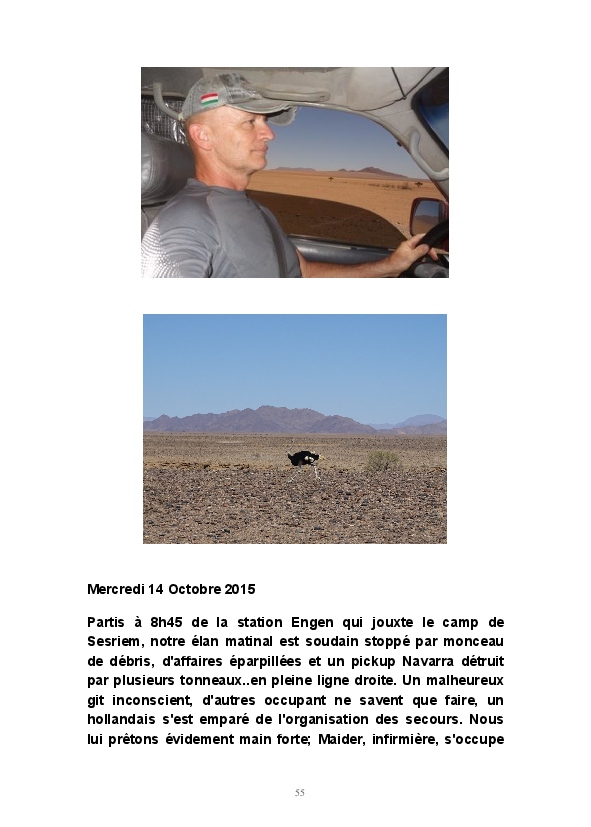 Mercredi 14 Octobre 2015

Partis à 8h45 de la station Engen qui jouxte le camp de Sesriem, notre élan matinal est soudain stoppé par monceau de débris, d'affaires éparpillées et un pickup Navarra détruit par plusieurs tonneaux..en pleine ligne droite. Un malheureux git inconscient, d'autres occupant ne savent que faire, un hollandais s'est emparé de l'organisation des secours. Nous lui prêtons évidement main forte; Maider, infirmière, s'occupe

55